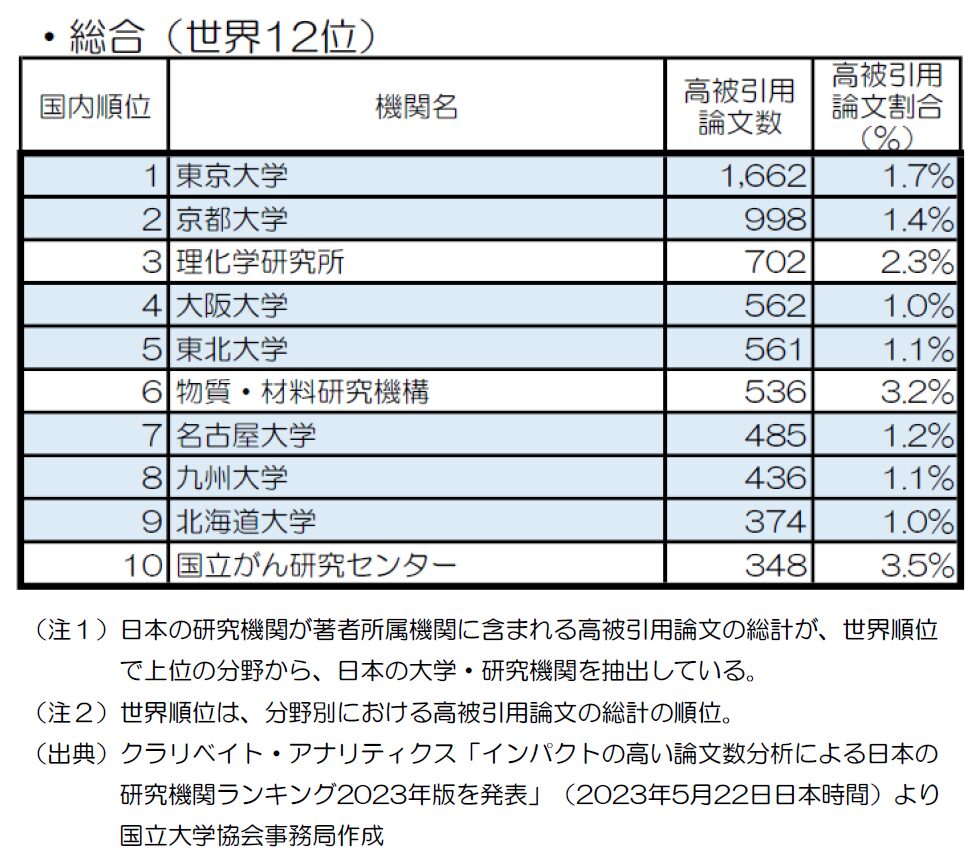 ・総合（世界12位）

| 国内順位 | 機関名 | 高被引用論文数 | 高被引用論文割合（%） |
|---|---|---|---|
| 1 | 東京大学 | 1,662 | 1.7% |
| 2 | 京都大学 | 998 | 1.4% |
| 3 | 理化学研究所 | 702 | 2.3% |
| 4 | 大阪大学 | 562 | 1.0% |
| 5 | 東北大学 | 561 | 1.1% |
| 6 | 物質・材料研究機構 | 536 | 3.2% |
| 7 | 名古屋大学 | 485 | 1.2% |
| 8 | 九州大学 | 436 | 1.1% |
| 9 | 北海道大学 | 374 | 1.0% |
| 10 | 国立がん研究センター | 348 | 3.5% |

（注１）日本の研究機関が著者所属機関に含まれる高被引用論文の総計が、世界順位で上位の分野から、日本の大学・研究機関を抽出している。

（注２）世界順位は、分野別における高被引用論文の総計の順位。

（出典）クラリベイト・アナリティクス「インパクトの高い論文数分析による日本の研究機関ランキング2023年版を発表」（2023年5月22日日本時間）より国立大学協会事務局作成